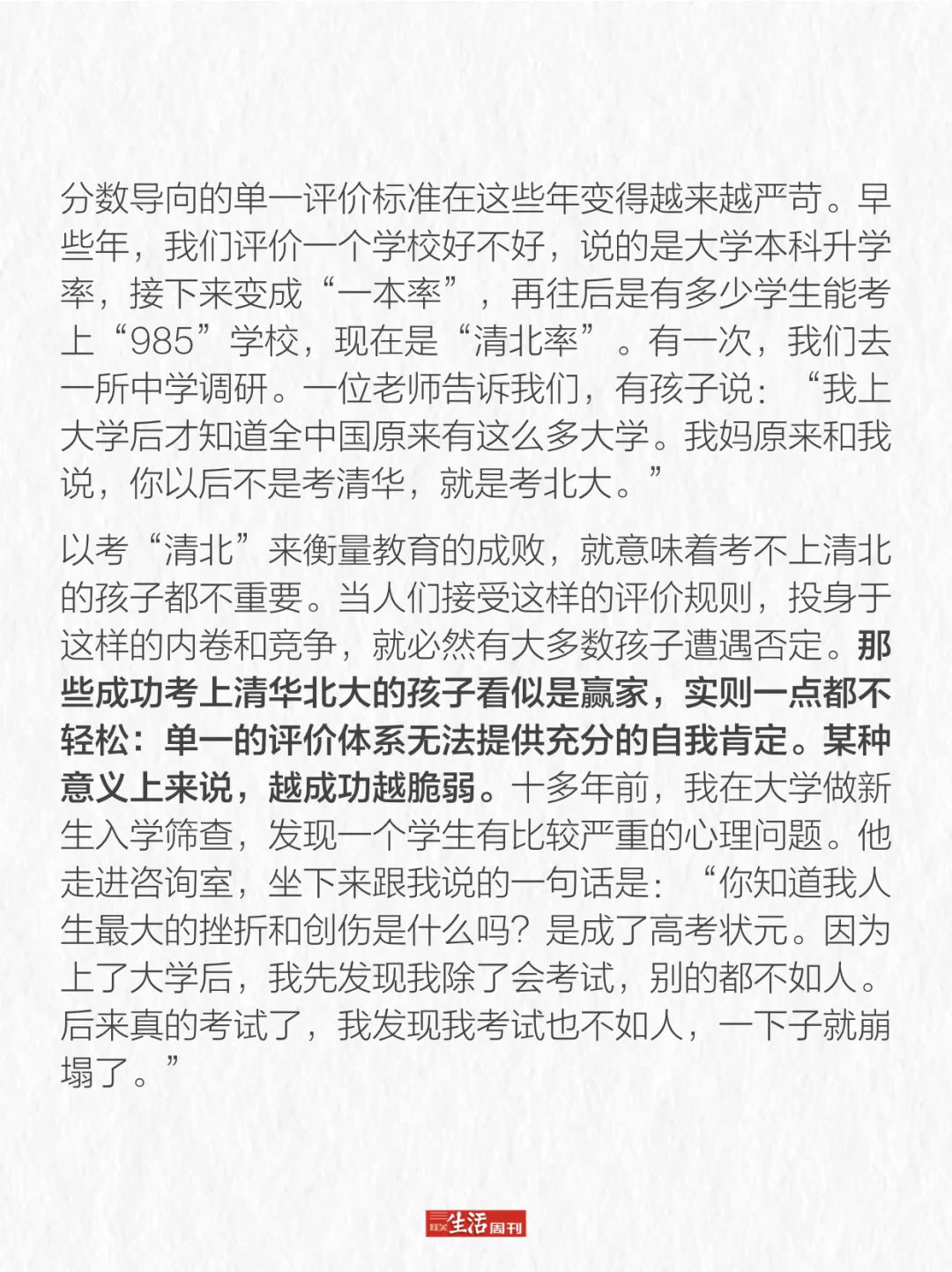 分数导向的单一评价标准在这些年变得越来越严苛。早些年，我们评价一个学校好不好，说的是大学本科升学率，接下来变成“一本率”，再往后是有多少学生能考上“985”学校，现在是“清北率”。有一次，我们去一所中学调研。一位老师告诉我们，有孩子说：“我上大学后才知道全中国原来有这么多大学。我妈原来和我说，你以后不是考清华，就是考北大。”

以考“清北”来衡量教育的成败，就意味着考不上清北的孩子都不重要。当人们接受这样的评价规则，投身于这样的内卷和竞争，就必然有大多数孩子遭遇否定。那些成功考上清华北大的孩子看似是赢家，实则一点都不轻松：单一的评价体系无法提供充分的自我肯定。某种意义上来说，越成功越脆弱。十多年前，我在大学做新生入学筛查，发现一个学生有比较严重的心理问题。他走进咨询室，坐下来跟我说的一句话是：“你知道我人生最大的挫折和创伤是什么吗？是成了高考状元。因为上了大学后，我先发现我除了会考试，别的都不如人。后来真的考试了，我发现我考试也不如人，一下子就崩塌了。”

三联生活周刊